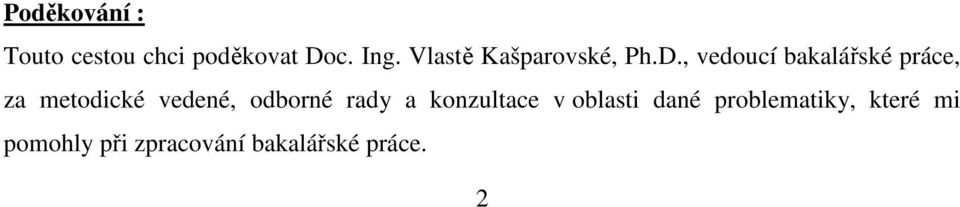 Poděkování :

Touto cestou chci poděkovat Doc. Ing. Vlastě Kašparovské, Ph.D., vedoucí bakalářské práce, za metodické vedené, odborné rady a konzultace v oblasti dané problematiky, které mi pomohly při zpracování bakalářské práce.

2